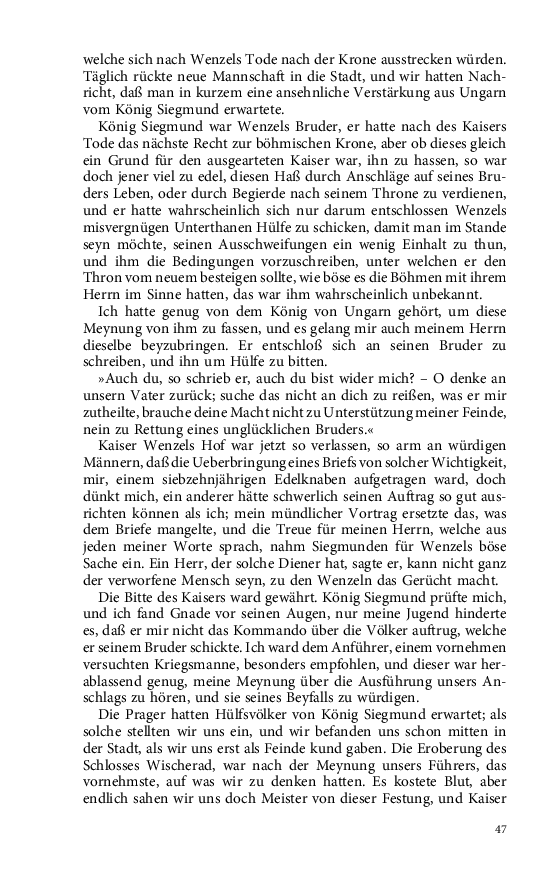 welche sich nach Wenzels Tode nach der Krone ausstrecken würden. Täglich rückte neue Mannschaft in die Stadt, und wir hatten Nachricht, daß man in kurzem eine ansehnliche Verstärkung aus Ungarn vom König Siegmund erwartete.

König Siegmund war Wenzels Bruder, er hatte nach des Kaisers Tode das nächste Recht zur böhmischen Krone, aber ob dieses gleich ein Grund für den ausgearteten Kaiser war, ihn zu hassen, so war doch jener viel zu edel, diesen Haß durch Anschläge auf seines Bruders Leben, oder durch Begierde nach seinem Throne zu verdienen, und er hatte wahrscheinlich sich nur darum entschlossen Wenzels misvergnügen Unterthanen Hülfe zu schicken, damit man im Stande seyn möchte, seinen Ausschweifungen ein wenig Einhalt zu thun, und ihm die Bedingungen vorzuschreiben, unter welchen er den Thron vom neuem besteigen sollte, wie böse es die Böhmen mit ihrem Herrn im Sinne hatten, das war ihm wahrscheinlich unbekannt.

Ich hatte genug von dem König von Ungarn gehört, um diese Meynung von ihm zu fassen, und es gelang mir auch meinem Herrn dieselbe beyzubringen. Er entschloß sich an seinen Bruder zu schreiben, und ihn um Hülfe zu bitten.

»Auch du, so schrieb er, auch du bist wider mich? – O denke an unsern Vater zurück; suche das nicht an dich zu reißen, was er mir zutheilte, brauche deine Macht nicht zu Unterstützung meiner Feinde, nein zu Rettung eines unglücklichen Bruders.«

Kaiser Wenzels Hof war jetzt so verlassen, so arm an würdigen Männern, daß die Ueberbringung eines Briefs von solcher Wichtigkeit, mir, einem siebzehnjährigen Edelknaben aufgetragen ward, doch dünkt mich, ein anderer hätte schwerlich seinen Auftrag so gut ausrichten können als ich; mein mündlicher Vortrag ersetzte das, was dem Briefe mangelte, und die Treue für meinen Herrn, welche aus jeden meiner Worte sprach, nahm Siegmunden für Wenzels böse Sache ein. Ein Herr, der solche Diener hat, sagte er, kann nicht ganz der verworfene Mensch seyn, zu den Wenzeln das Gerücht macht.

Die Bitte des Kaisers ward gewährt. König Siegmund prüfte mich, und ich fand Gnade vor seinen Augen, nur meine Jugend hinderte es, daß er mir nicht das Kommando über die Völker auftrug, welche er seinem Bruder schickte. Ich ward dem Anführer, einem vornehmen versuchten Kriegsmanne, besonders empfohlen, und dieser war herablassend genug, meine Meynung über die Ausführung unsers Anschlags zu hören, und sie seines Beyfalls zu würdigen.

Die Prager hatten Hülfsvölker von König Siegmund erwartet; als solche stellten wir uns ein, und wir befanden uns schon mitten in der Stadt, als wir uns erst als Feinde kund gaben. Die Eroberung des Schlosses Wischerad, war nach der Meynung unsers Führers, das vornehmste, auf was wir zu denken hatten. Es kostete Blut, aber endlich sahen wir uns doch Meister von dieser Festung, und Kaiser

47